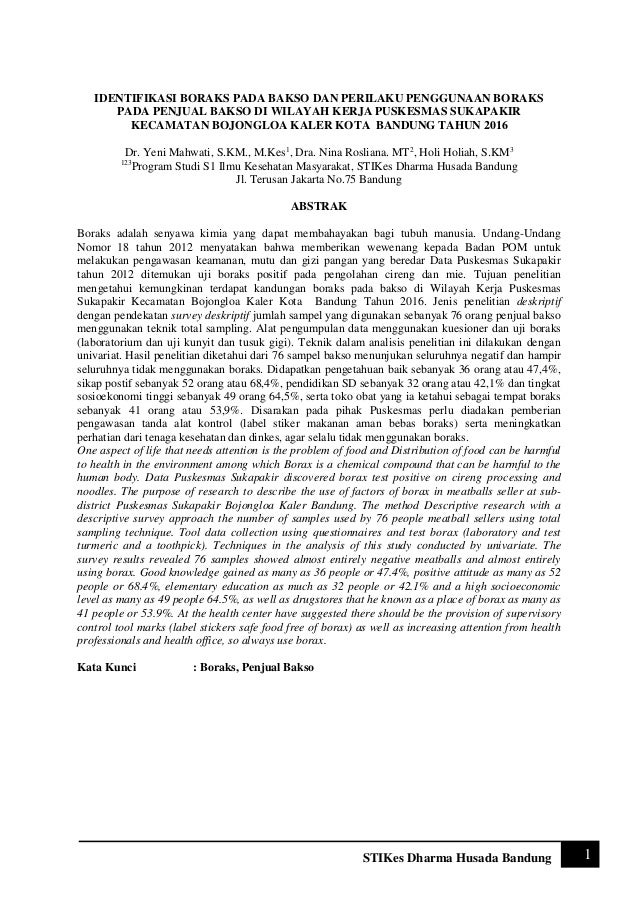 IDENTIFIKASI BORAKS PADA BAKSO DAN PERILAKU PENGGUNAAN BORAKS PADA PENJUAL BAKSO DI WILAYAH KERJA PUSKESMAS SUKAPAKIR KECAMATAN BOJONGLOA KALER KOTA BANDUNG TAHUN 2016

Dr. Yeni Mahwati, S.KM., M.Kes$^1$, Dra. Nina Rosliana. MT$^2$, Holi Holiah, S.KM$^3$
$^{123}$Program Studi S1 Ilmu Kesehatan Masyarakat, STIKes Dharma Husada Bandung
Jl. Terusan Jakarta No.75 Bandung

ABSTRAK

Boraks adalah senyawa kimia yang dapat membahayakan bagi tubuh manusia. Undang-Undang Nomor 18 tahun 2012 menyatakan bahwa memberikan wewenang kepada Badan POM untuk melakukan pengawasan keamanan, mutu dan gizi pangan yang beredar Data Puskesmas Sukapakir tahun 2012 ditemukan uji boraks positif pada pengolahan cireng dan mie. Tujuan penelitian mengetahui kemungkinan terdapat kandungan boraks pada bakso di Wilayah Kerja Puskesmas Sukapakir Kecamatan Bojongloa Kaler Kota Bandung Tahun 2016. Jenis penelitian deskriptif dengan pendekatan survey deskriptif jumlah sampel yang digunakan sebanyak 76 orang penjual bakso menggunakan teknik total sampling. Alat pengumpulan data menggunakan kuesioner dan uji boraks (laboratorium dan uji kunyit dan tusuk gigi). Teknik dalam analisis penelitian ini dilakukan dengan univariat. Hasil penelitian diketahui dari 76 sampel bakso menunjukan seluruhnya negatif dan hampir seluruhnya tidak menggunakan boraks. Didapatkan pengetahuan baik sebanyak 36 orang atau 47,4%, sikap postif sebanyak 52 orang atau 68,4%, pendidikan SD sebanyak 32 orang atau 42,1% dan tingkat sosioekonomi tinggi sebanyak 49 orang 64,5%, serta toko obat yang ia ketahui sebagai tempat boraks sebanyak 41 orang atau 53,9%. Disarakan pada pihak Puskesmas perlu diadakan pemberian pengawasan tanda alat kontrol (label stiker makanan aman bebas boraks) serta meningkatkan perhatian dari tenaga kesehatan dan dinkes, agar selalu tidak menggunakan boraks.
One aspect of life that needs attention is the problem of food and Distribution of food can be harmful to health in the environment among which Borax is a chemical compound that can be harmful to the human body. Data Puskesmas Sukapakir discovered borax test positive on cireng processing and noodles. The purpose of research to describe the use of factors of borax in meatballs seller at sub-district Puskesmas Sukapakir Bojongloa Kaler Bandung. The method Descriptive research with a descriptive survey approach the number of samples used by 76 people meatball sellers using total sampling technique. Tool data collection using questionnaires and test borax (laboratory and test turmeric and a toothpick). Techniques in the analysis of this study conducted by univariate. The survey results revealed 76 samples showed almost entirely negative meatballs and almost entirely using borax. Good knowledge gained as many as 36 people or 47.4%, positive attitude as many as 52 people or 68.4%, elementary education as much as 32 people or 42.1% and a high socioeconomic level as many as 49 people 64.5%, as well as drugstores that he known as a place of borax as many as 41 people or 53.9%. At the health center have suggested there should be the provision of supervisory control tool marks (label stickers safe food free of borax) as well as increasing attention from health professionals and health office, so always use borax.

Kata Kunci : Boraks, Penjual Bakso

STIKes Dharma Husada Bandung 1